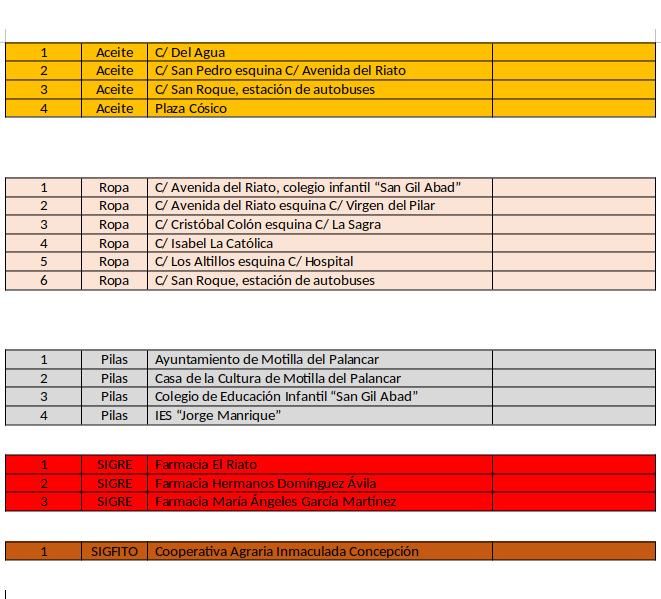 | 1 | Aceite | C/ Del Agua | |
|---|---|---|---|
| 2 | Aceite | C/ San Pedro esquina C/ Avenida del Riato | |
| 3 | Aceite | C/ San Roque, estación de autobuses | |
| 4 | Aceite | Plaza Cósico | |

| 1 | Ropa | C/ Avenida del Riato, colegio infantil “San Gil Abad” | |
|---|---|---|---|
| 2 | Ropa | C/ Avenida del Riato esquina C/ Virgen del Pilar | |
| 3 | Ropa | C/ Cristóbal Colón esquina C/ La Sagra | |
| 4 | Ropa | C/ Isabel La Católica | |
| 5 | Ropa | C/ Los Altillos esquina C/ Hospital | |
| 6 | Ropa | C/ San Roque, estación de autobuses | |

| 1 | Pilas | Ayuntamiento de Motilla del Palancar | |
|---|---|---|---|
| 2 | Pilas | Casa de la Cultura de Motilla del Palancar | |
| 3 | Pilas | Colegio de Educación Infantil “San Gil Abad” | |
| 4 | Pilas | IES “Jorge Manrique” | |

| 1 | SIGRE | Farmacia El Riato | |
|---|---|---|---|
| 2 | SIGRE | Farmacia Hermanos Domínguez Ávila | |
| 3 | SIGRE | Farmacia María Ángeles García Martínez | |

| 1 | SIGFITO | Cooperativa Agraria Inmaculada Concepción | |
|---|---|---|---|